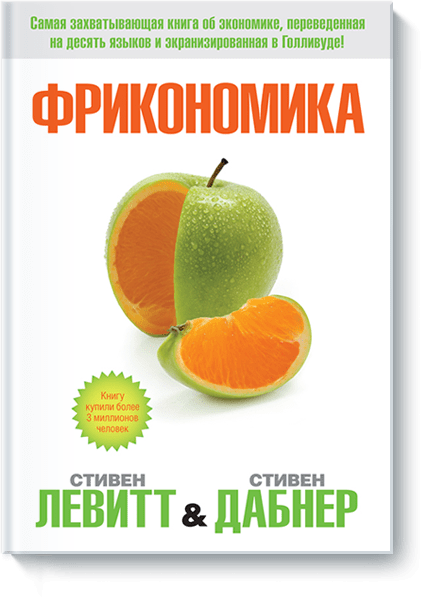 Самая захватывающая книга об экономике, переведенная на десять языков и экранизированная в Голливуде!

ФРИКОНОМИКА

Книгу купили более 3 миллионов человек

СТИВЕН ЛЕВИТТ & СТИВЕН ДАБНЕР